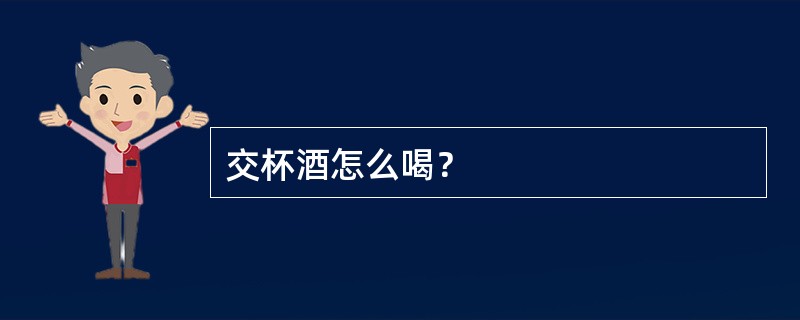 交杯酒怎么喝？